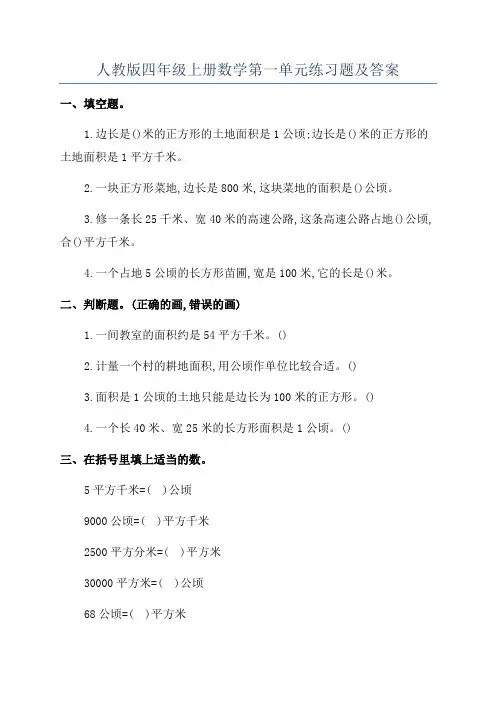 人教版四年级上册数学第一单元练习题及答案

一、填空题。

1.边长是()米的正方形的土地面积是1公顷;边长是()米的正方形的土地面积是1平方千米。

2.一块正方形菜地,边长是800米,这块菜地的面积是()公顷。

3.修一条长25千米、宽40米的高速公路,这条高速公路占地()公顷,合()平方千米。

4.一个占地5公顷的长方形苗圃,宽是100米,它的长是()米。

二、判断题。(正确的画,错误的画)

1.一间教室的面积约是54平方千米。()

2.计量一个村的耕地面积,用公顷作单位比较合适。()

3.面积是1公顷的土地只能是边长为100米的正方形。()

4.一个长40米、宽25米的长方形面积是1公顷。()

三、在括号里填上适当的数。

5平方千米=( )公顷

9000公顷=( )平方千米

2500平方分米=( )平方米

30000平方米=( )公顷

68公顷=( )平方米